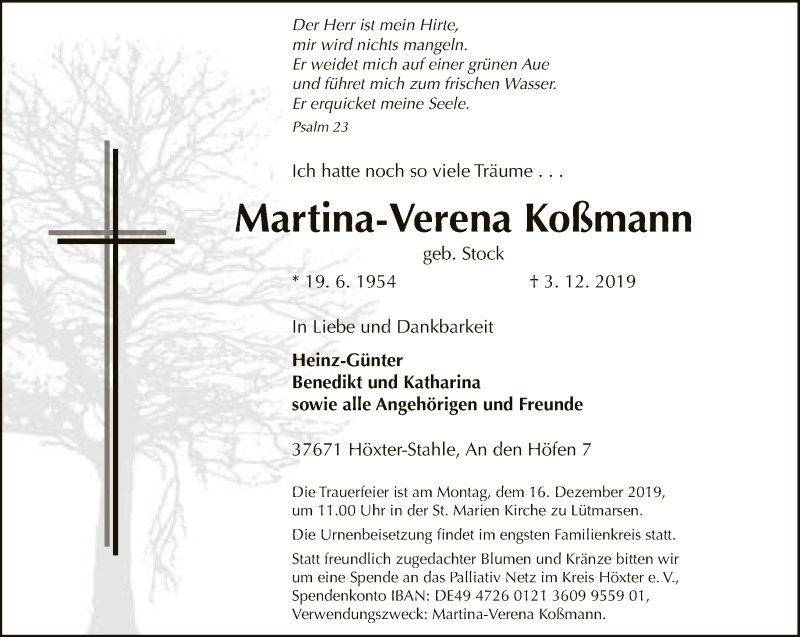 Der Herr ist mein Hirte,
mir wird nichts mangeln.
Er weidet mich auf einer grünen Aue
und führet mich zum frischen Wasser.
Er erquicket meine Seele.
Psalm 23

Ich hatte noch so viele Träume . . .

Martina-Verena Koßmann

geb. Stock

* 19. 6. 1954 † 3. 12. 2019

In Liebe und Dankbarkeit

Heinz-Günter
Benedikt und Katharina
sowie alle Angehörigen und Freunde

37671 Höxter-Stahle, An den Höfen 7

Die Trauerfeier ist am Montag, dem 16. Dezember 2019, um 11.00 Uhr in der St. Marien Kirche zu Lütmarsen.

Die Urnenbeisetzung findet im engsten Familienkreis statt.

Statt freundlich zugedachter Blumen und Kränze bitten wir um eine Spende an das Palliativ Netz im Kreis Höxter e. V., Spendenkonto IBAN: DE49 4726 0121 3609 9559 01, Verwendungszweck: Martina-Verena Koßmann.